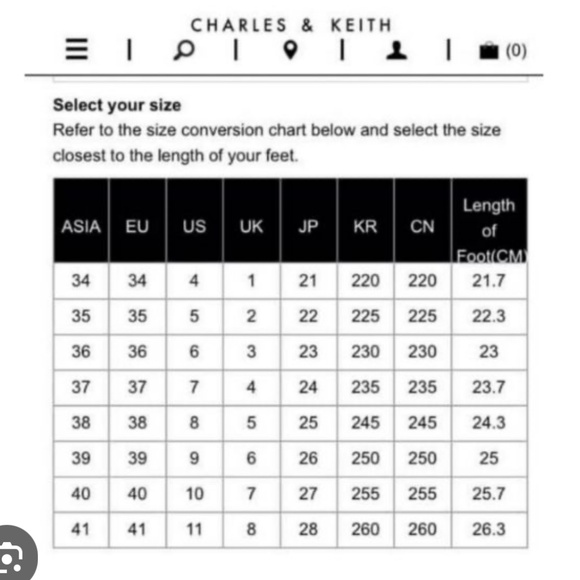 CHARLES & KEITH

(0)

Select your size

Refer to the size conversion chart below and select the size closest to the length of your feet.

| ASIA | EU | US | UK | JP | KR | CN | Length of Foot(CM) |
|---|---|---|---|---|---|---|---|
| 34 | 34 | 4 | 1 | 21 | 220 | 220 | 21.7 |
| 35 | 35 | 5 | 2 | 22 | 225 | 225 | 22.3 |
| 36 | 36 | 6 | 3 | 23 | 230 | 230 | 23 |
| 37 | 37 | 7 | 4 | 24 | 235 | 235 | 23.7 |
| 38 | 38 | 8 | 5 | 25 | 245 | 245 | 24.3 |
| 39 | 39 | 9 | 6 | 26 | 250 | 250 | 25 |
| 40 | 40 | 10 | 7 | 27 | 255 | 255 | 25.7 |
| 41 | 41 | 11 | 8 | 28 | 260 | 260 | 26.3 |